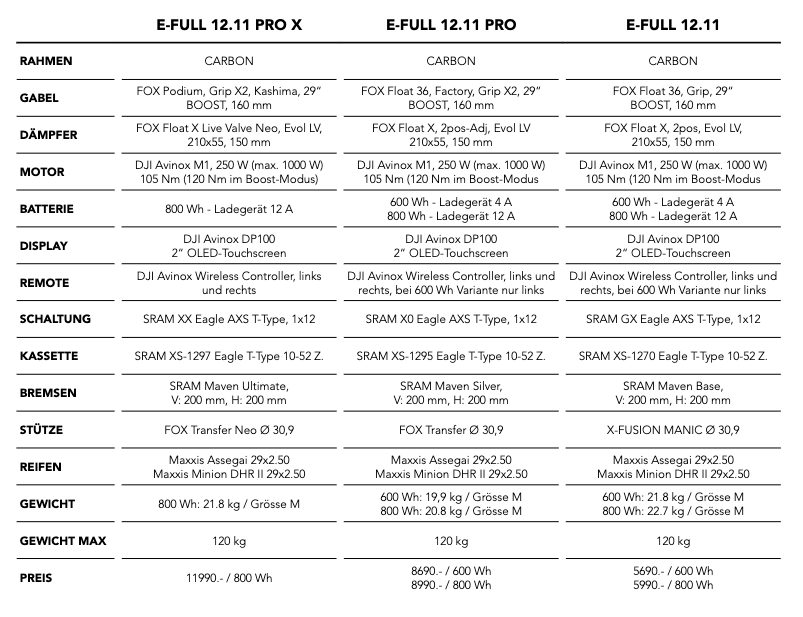 |  | E-FULL 12.11 PRO X | E-FULL 12.11 PRO | E-FULL 12.11 |
|---|---|---|---|
| RAHMEN | CARBON | CARBON | CARBON |
| GABEL | FOX Podium, Grip X2, Kashima, 29" BOOST, 160 mm | FOX Float 36, Factory, Grip X2, 29" BOOST, 160 mm | FOX Float 36, Grip, 29" BOOST, 160 mm |
| DÄMPFER | FOX Float X Live Valve Neo, Evol LV, 210x55, 150 mm | FOX Float X, 2pos-Adj, Evol LV 210x55, 150 mm | FOX Float X, 2pos, Evol LV, 210x55, 150 mm |
| MOTOR | DJI Avinox M1, 250 W (max. 1000 W) 105 Nm (120 Nm im Boost-Modus) | DJI Avinox M1, 250 W (max. 1000 W) 105 Nm (120 Nm im Boost-Modus | DJI Avinox M1, 250 W (max. 1000 W) 105 Nm (120 Nm im Boost-Modus |
| BATTERIE | 800 Wh - Ladegerät 12 A | 600 Wh - Ladegerät 4 A 800 Wh - Ladegerät 12 A | 600 Wh - Ladegerät 4 A 800 Wh - Ladegerät 12 A |
| DISPLAY | DJI Avinox DP100 2" OLED-Touchscreen | DJI Avinox DP100 2" OLED-Touchscreen | DJI Avinox DP100 2" OLED-Touchscreen |
| REMOTE | DJI Avinox Wireless Controller, links und rechts | DJI Avinox Wireless Controller, links und rechts, bei 600 Wh Variante nur links | DJI Avinox Wireless Controller, links und rechts, bei 600 Wh Variante nur links |
| SCHALTUNG | SRAM XX Eagle AXS T-Type, 1x12 | SRAM X0 Eagle AXS T-Type, 1x12 | SRAM GX Eagle AXS T-Type, 1x12 |
| KASSETTE | SRAM XS-1297 Eagle T-Type 10-52 Z. | SRAM XS-1295 Eagle T-Type 10-52 Z. | SRAM XS-1270 Eagle T-Type 10-52 Z. |
| BREMSEN | SRAM Maven Ultimate, V: 200 mm, H: 200 mm | SRAM Maven Silver, V: 200 mm, H: 200 mm | SRAM Maven Base, V: 200 mm, H: 200 mm |
| STÜTZE | FOX Transfer Neo Ø 30,9 | FOX Transfer Ø 30,9 | X-FUSION MANIC Ø 30,9 |
| REIFEN | Maxxis Assegai 29x2.50 Maxxis Minion DHR II 29x2.50 | Maxxis Assegai 29x2.50 Maxxis Minion DHR II 29x2.50 | Maxxis Assegai 29x2.50 Maxxis Minion DHR II 29x2.50 |
| GEWICHT | 800 Wh: 21.8 kg / Grösse M | 600 Wh: 19,9 kg / Grösse M 800 Wh: 20.8 kg / Grösse M | 600 Wh: 21.8 kg / Grösse M 800 Wh: 22.7 kg / Grösse M |
| GEWICHT MAX | 120 kg | 120 kg | 120 kg |
| PREIS | 11990.- / 800 Wh | 8690.- / 600 Wh 8990.- / 800 Wh | 5690.- / 600 Wh 5990.- / 800 Wh |